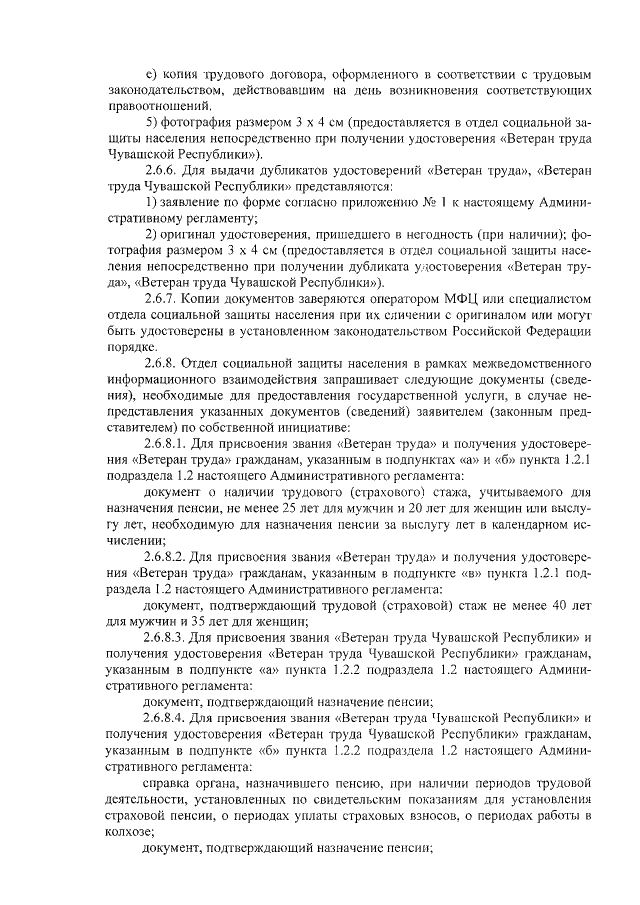 е) копия трудового договора, оформленного в соответствии с трудовым законодательством, действовавшим на день возникновения соответствующих правоотношений.

5) фотография размером 3 х 4 см (предоставляется в отдел социальной защиты населения непосредственно при получении удостоверения «Ветеран труда Чувашской Республики»).

2.6.6. Для выдачи дубликатов удостоверений «Ветеран труда», «Ветеран труда Чувашской Республики» представляются:

1) заявление по форме согласно приложению № 1 к настоящему Административному регламенту;

2) оригинал удостоверения, пришедшего в негодность (при наличии); фотография размером 3 х 4 см (предоставляется в отдел социальной защиты населения непосредственно при получении дубликата удостоверения «Ветеран труда», «Ветеран труда Чувашской Республики»).

2.6.7. Копии документов заверяются оператором МФЦ или специалистом отдела социальной защиты населения при их сличении с оригиналом или могут быть удостоверены в установленном законодательством Российской Федерации порядке.

2.6.8. Отдел социальной защиты населения в рамках межведомственного информационного взаимодействия запрашивает следующие документы (сведения), необходимые для предоставления государственной услуги, в случае непредставления указанных документов (сведений) заявителем (законным представителем) по собственной инициативе:

2.6.8.1. Для присвоения звания «Ветеран труда» и получения удостоверения «Ветеран труда» гражданам, указанным в подпунктах «а» и «б» пункта 1.2.1 подраздела 1.2 настоящего Административного регламента:

документ о наличии трудового (страхового) стажа, учитываемого для назначения пенсии, не менее 25 лет для мужчин и 20 лет для женщин или выслугу лет, необходимую для назначения пенсии за выслугу лет в календарном исчислении;

2.6.8.2. Для присвоения звания «Ветеран труда» и получения удостоверения «Ветеран труда» гражданам, указанным в подпункте «в» пункта 1.2.1 подраздела 1.2 настоящего Административного регламента:

документ, подтверждающий трудовой (страховой) стаж не менее 40 лет для мужчин и 35 лет для женщин;

2.6.8.3. Для присвоения звания «Ветеран труда Чувашской Республики» и получения удостоверения «Ветеран труда Чувашской Республики» гражданам, указанным в подпункте «а» пункта 1.2.2 подраздела 1.2 настоящего Административного регламента:

документ, подтверждающий назначение пенсии;

2.6.8.4. Для присвоения звания «Ветеран труда Чувашской Республики» и получения удостоверения «Ветеран труда Чувашской Республики» гражданам, указанным в подпункте «б» пункта 1.2.2 подраздела 1.2 настоящего Административного регламента:

справка органа, назначившего пенсию, при наличии периодов трудовой деятельности, установленных по свидетельским показаниям для установления страховой пенсии, о периодах уплаты страховых взносов, о периодах работы в колхозе;

документ, подтверждающий назначение пенсии;